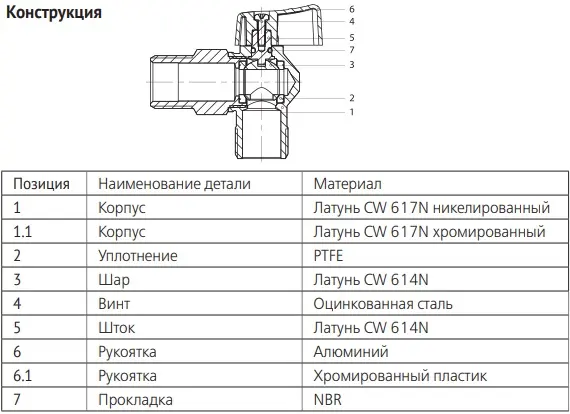 Конструкция

6
4
5
7
3
2
1

| Позиция | Наименование детали | Материал |
|---|---|---|
| 1 | Корпус | Латунь CW 617N никелированный |
| 1.1 | Корпус | Латунь CW 617N хромированный |
| 2 | Уплотнение | PTFE |
| 3 | Шар | Латунь CW 614N |
| 4 | Винт | Оцинкованная сталь |
| 5 | Шток | Латунь CW 614N |
| 6 | Рукоятка | Алюминий |
| 6.1 | Рукоятка | Хромированный пластик |
| 7 | Прокладка | NBR |